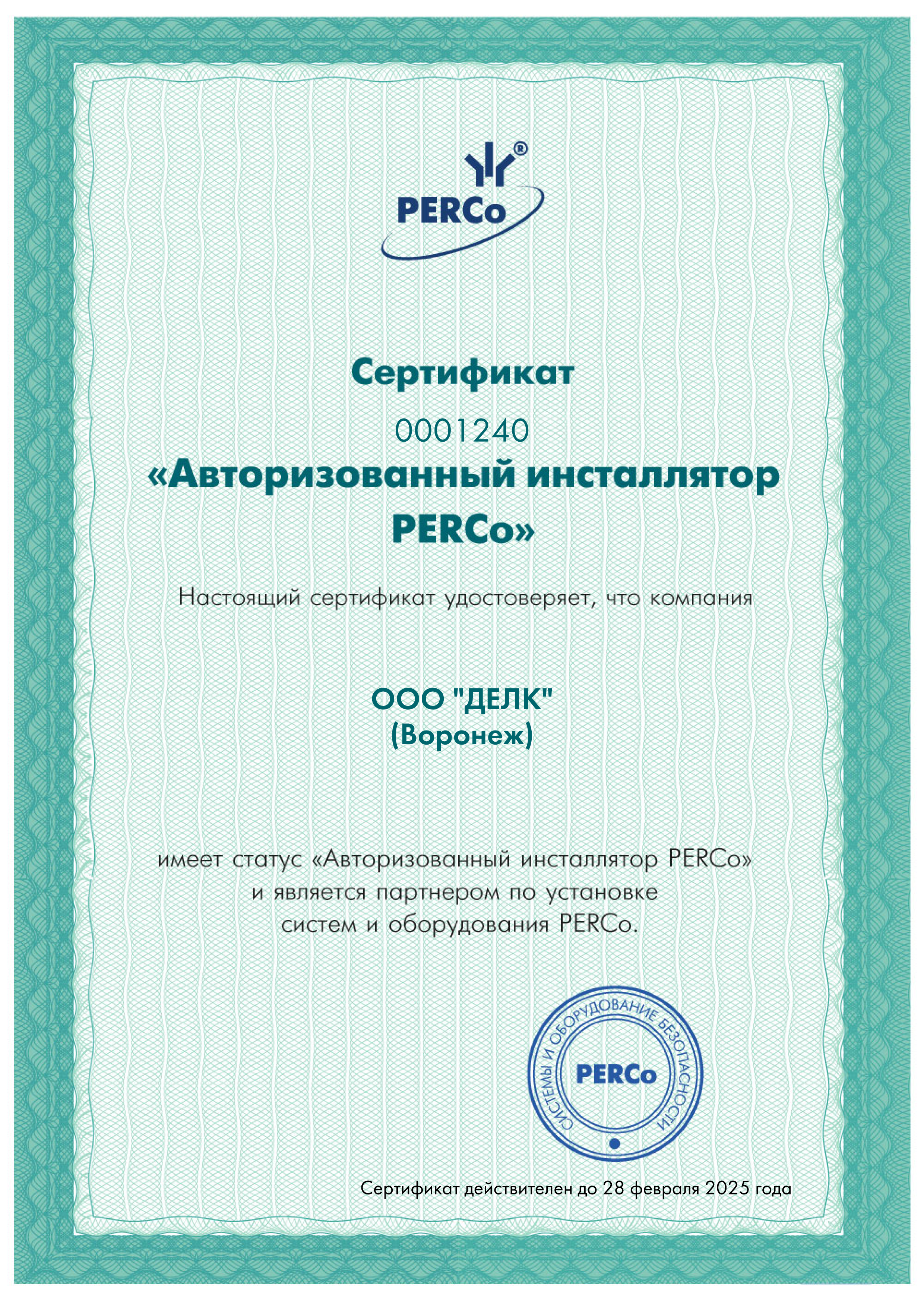 PERCo®

Сертификат

0001240

«Авторизованный инсталлятор PERCo»

Настоящий сертификат удостоверяет, что компания

ООО "ДЕЛК"
(Воронеж)

имеет статус «Авторизованный инсталлятор PERCo» и является партнером по установке систем и оборудования PERCo.

СИСТЕМЫ И ОБОРУДОВАНИЕ БЕЗОПАСНОСТИ
PERCo

Сертификат действителен до 28 февраля 2025 года